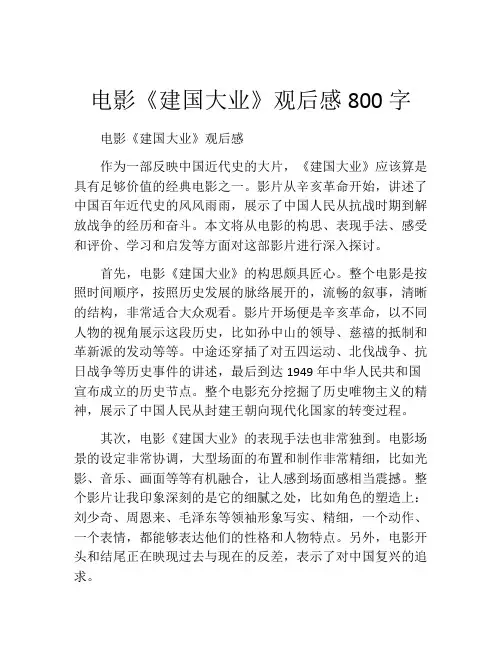 电影《建国大业》观后感 800 字

电影《建国大业》观后感

作为一部反映中国近代史的大片，《建国大业》应该算是具有足够价值的经典电影之一。影片从辛亥革命开始，讲述了中国百年近代史的风风雨雨，展示了中国人民从抗战时期到解放战争的经历和奋斗。本文将从电影的构思、表现手法、感受和评价、学习和启发等方面对这部影片进行深入探讨。

首先，电影《建国大业》的构思颇具匠心。整个电影是按照时间顺序，按照历史发展的脉络展开的，流畅的叙事，清晰的结构，非常适合大众观看。影片开场便是辛亥革命，以不同人物的视角展示这段历史，比如孙中山的领导、慈禧的抵制和革新派的发动等等。中途还穿插了对五四运动、北伐战争、抗日战争等历史事件的讲述，最后到达 1949 年中华人民共和国宣布成立的历史节点。整个电影充分挖掘了历史唯物主义的精神，展示了中国人民从封建王朝向现代化国家的转变过程。

其次，电影《建国大业》的表现手法也非常独到。电影场景的设定非常协调，大型场面的布置和制作非常精细，比如光影、音乐、画面等等有机融合，让人感到场面感相当震撼。整个影片让我印象深刻的是它的细腻之处，比如角色的塑造上：刘少奇、周恩来、毛泽东等领袖形象写实、精细，一个动作、一个表情，都能够表达他们的性格和人物特点。另外，电影开头和结尾正在映现过去与现在的反差，表示了对中国复兴的追求。